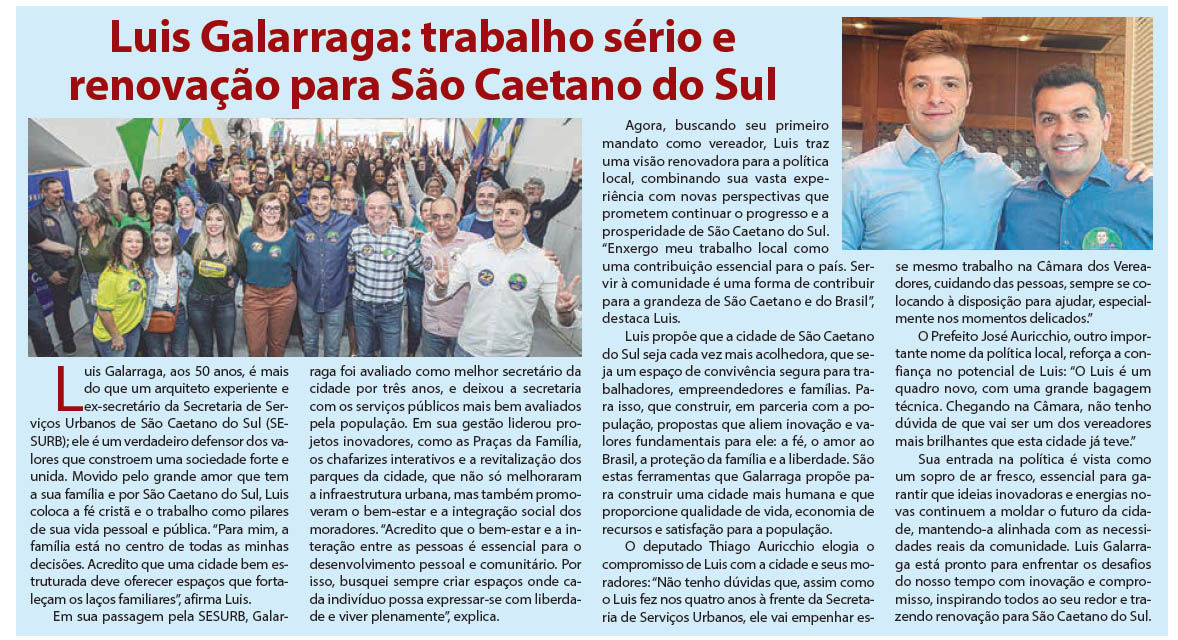 Luis Galarraga: trabalho sério e renovação para São Caetano do Sul

Luis Galarraga, aos 50 anos, é mais do que um arquiteto experiente e ex-secretário da Secretaria de Serviços Urbanos de São Caetano do Sul (SESURB); ele é um verdadeiro defensor dos valores que constroem uma sociedade forte e unida. Movido pelo grande amor que tem a sua família e por São Caetano do Sul, Luis coloca a fé cristã e o trabalho como pilares de sua vida pessoal e pública. "Para mim, a família está no centro de todas as minhas decisões. Acredito que uma cidade bem estruturada deve oferecer espaços que fortaleçam os laços familiares", afirma Luis.

Em sua passagem pela SESURB, Galarraga foi avaliado como melhor secretário da cidade por três anos, e deixou a secretaria com os serviços públicos mais bem avaliados pela população. Em sua gestão liderou projetos inovadores, como as Praças da Família, os chafarizes interativos e a revitalização dos parques da cidade, que não só melhoraram a infraestrutura urbana, mas também promoveram o bem-estar e a integração social dos moradores. "Acredito que o bem-estar e a interação entre as pessoas é essencial para o desenvolvimento pessoal e comunitário. Por isso, busquei sempre criar espaços onde cada indivíduo possa expressar-se com liberdade e viver plenamente", explica.

Agora, buscando seu primeiro mandato como vereador, Luis traz uma visão renovadora para a política local, combinando sua vasta experiência com novas perspectivas que prometem continuar o progresso e a prosperidade de São Caetano do Sul. "Enxergo meu trabalho local como uma contribuição essencial para o país. Servir à comunidade é uma forma de contribuir para a grandeza de São Caetano e do Brasil", destaca Luis.

Luis propõe que a cidade de São Caetano do Sul seja cada vez mais acolhedora, que seja um espaço de convivência segura para trabalhadores, empreendedores e famílias. Para isso, que construir, em parceria com a população, propostas que aliem inovação e valores fundamentais para ele: a fé, o amor ao Brasil, a proteção da família e a liberdade. São estas ferramentas que Galarraga propõe para construir uma cidade mais humana e que proporcione qualidade de vida, economia de recursos e satisfação para a população.

O deputado Thiago Auricchio elogia o compromisso de Luis com a cidade e seus moradores: "Não tenho dúvidas que, assim como o Luis fez nos quatro anos à frente da Secretaria de Serviços Urbanos, ele vai empenhar esse mesmo trabalho na Câmara dos Vereadores, cuidando das pessoas, sempre se colocando à disposição para ajudar, especialmente nos momentos delicados."

O Prefeito José Auricchio, outro importante nome da política local, reforça a confiança no potencial de Luis: "O Luis é um quadro novo, com uma grande bagagem técnica. Chegando na Câmara, não tenho dúvida de que vai ser um dos vereadores mais brilhantes que esta cidade já teve."

Sua entrada na política é vista como um sopro de ar fresco, essencial para garantir que ideias inovadoras e energias novas continuem a moldar o futuro da cidade, mantendo-a alinhada com as necessidades reais da comunidade. Luis Galarraga está pronto para enfrentar os desafios do nosso tempo com inovação e compromisso, inspirando todos ao seu redor e trazendo renovação para São Caetano do Sul.